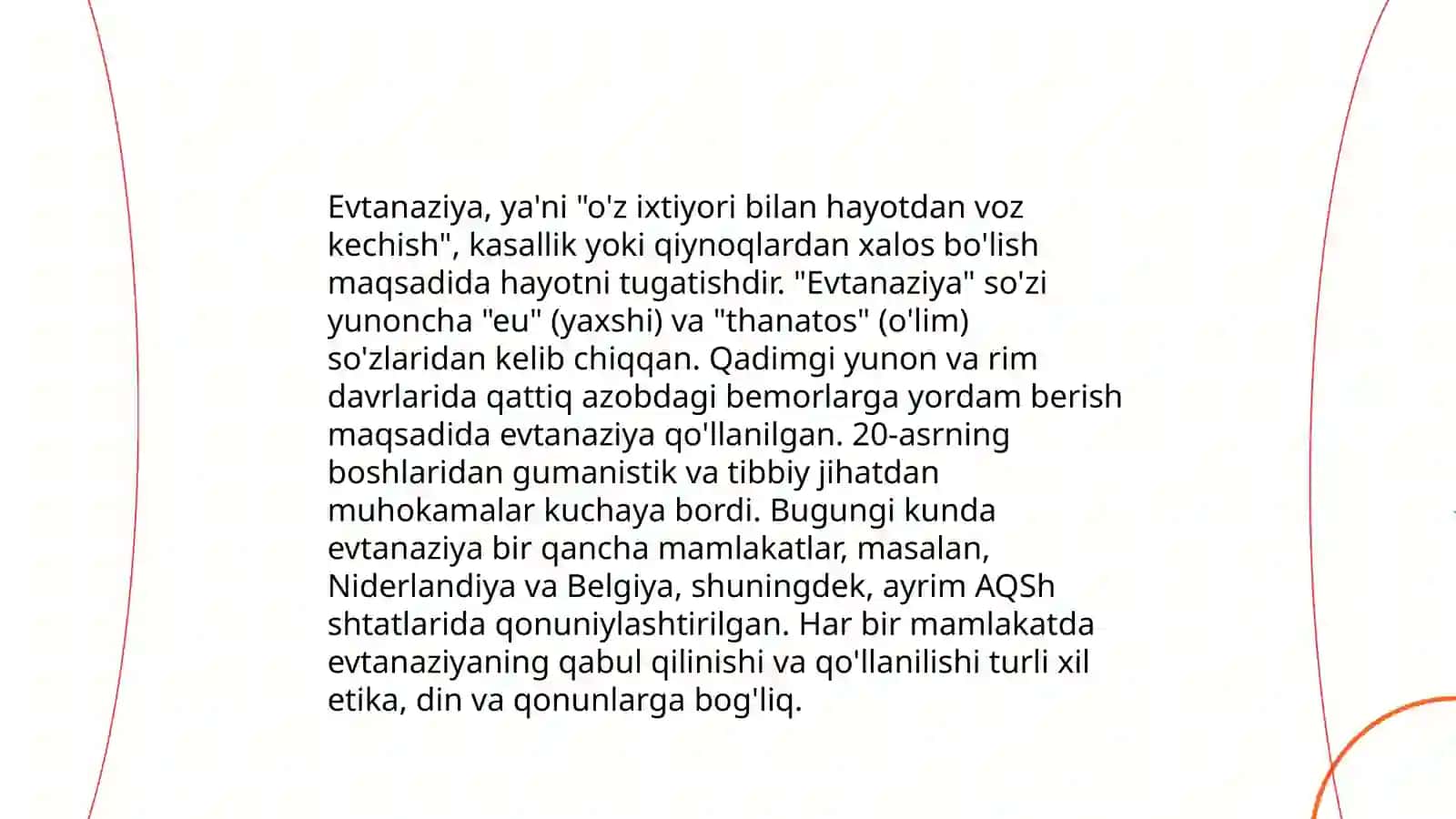 Evtanaziya, ya'ni "o'z ixtiyori bilan hayotdan voz kechish", kasallik yoki qiynoqlardan xalos bo'lish maqsadida hayotni tugatishdir. "Evtanaziya" so'zi yunoncha "eu" (yaxshi) va "thanatos" (o'lim) so'zlaridan kelib chiqqan. Qadimgi yunon va rim davrlarida qattiq azobdagi bemorlarga yordam berish maqsadida evtanaziya qo'llanilgan. 20-asrning boshlaridan gumanistik va tibbiy jihatdan muhokamalar kuchaya bordi. Bugungi kunda evtanaziya bir qancha mamlakatlar, masalan, Niderlandiya va Belgiya, shuningdek, ayrim AQSh shtatlarida qonuniylashtirilgan. Har bir mamlakatda evtanaziyaning qabul qilinishi va qo'llanilishi turli xil etika, din va qonunlarga bog'liq.